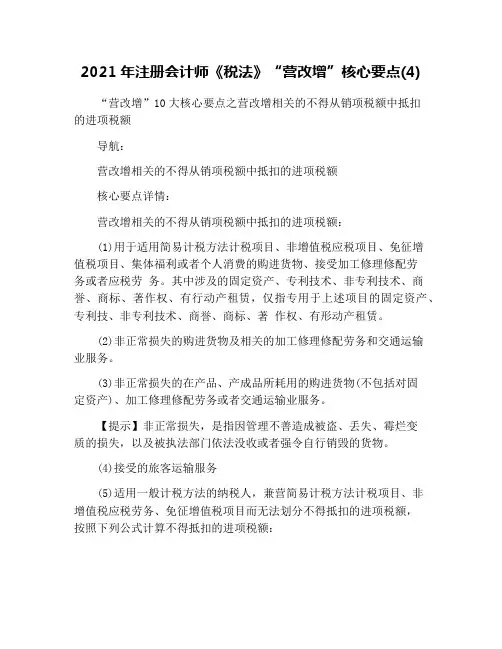 2021 年注册会计师《税法》“营改增”核心要点(4)

“营改增”10 大核心要点之营改增相关的不得从销项税额中抵扣的进项税额

导航:

营改增相关的不得从销项税额中抵扣的进项税额

核心要点详情:

营改增相关的不得从销项税额中抵扣的进项税额:

(1)用于适用简易计税方法计税项目、非增值税应税项目、免征增值税项目、集体福利或者个人消费的购进货物、接受加工修理修配劳务或者应税劳 务。其中涉及的固定资产、专利技术、非专利技术、商誉、商标、著作权、有行动产租赁,仅指专用于上述项目的固定资产、专利技、非专利技术、商誉、商标、著 作权、有形动产租赁。

(2)非正常损失的购进货物及相关的加工修理修配劳务和交通运输业服务。

(3)非正常损失的在产品、产成品所耗用的购进货物(不包括对固定资产)、加工修理修配劳务或者交通运输业服务。

【提示】非正常损失,是指因管理不善造成被盗、丢失、霉烂变质的损失,以及被执法部门依法没收或者强令自行销毁的货物。

(4)接受的旅客运输服务

(5)适用一般计税方法的纳税人,兼营简易计税方法计税项目、非增值税应税劳务、免征增值税项目而无法划分不得抵扣的进项税额,按照下列公式计算不得抵扣的进项税额: